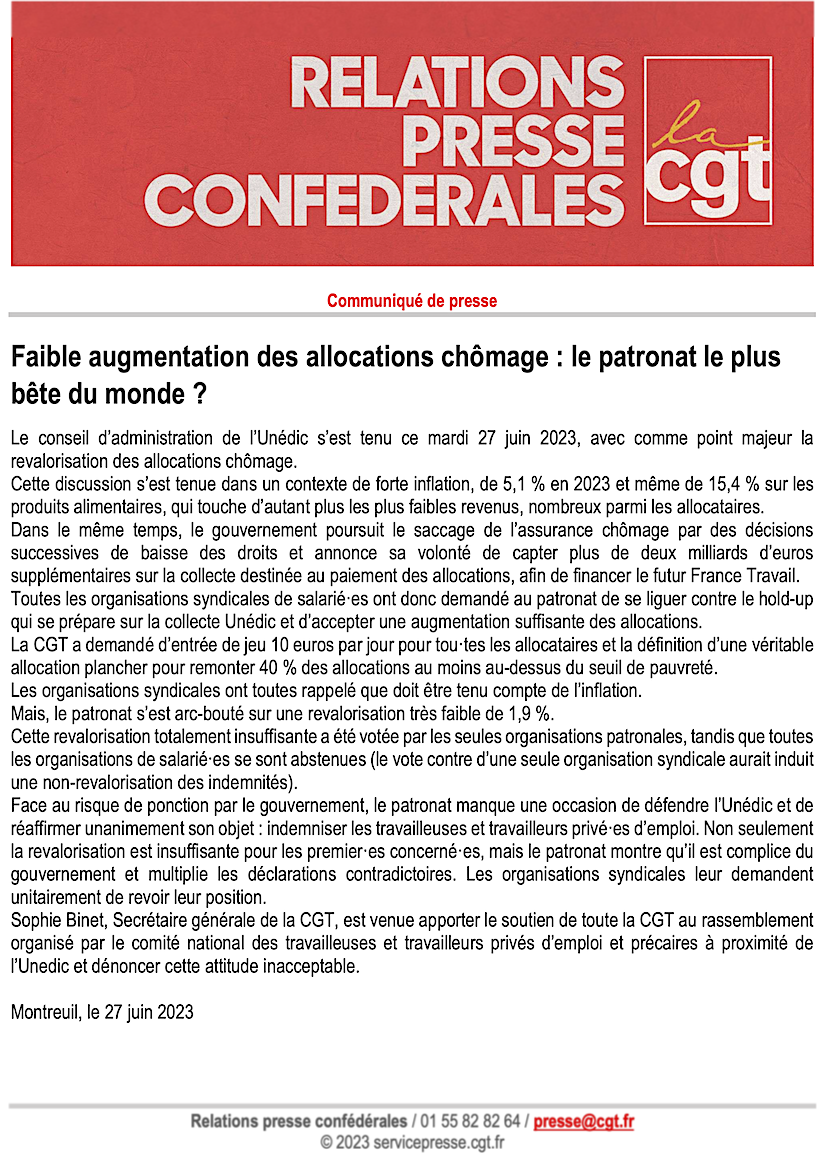 RELATIONS PRESSE CONFEDERALES

la cgt

Communiqué de presse

Faible augmentation des allocations chômage : le patronat le plus bête du monde ?

Le conseil d'administration de l'Unédic s'est tenu ce mardi 27 juin 2023, avec comme point majeur la revalorisation des allocations chômage.
Cette discussion s'est tenue dans un contexte de forte inflation, de 5,1 % en 2023 et même de 15,4 % sur les produits alimentaires, qui touche d'autant plus les plus faibles revenus, nombreux parmi les allocataires.
Dans le même temps, le gouvernement poursuit le saccage de l'assurance chômage par des décisions successives de baisse des droits et annonce sa volonté de capter plus de deux milliards d'euros supplémentaires sur la collecte destinée au paiement des allocations, afin de financer le futur France Travail.
Toutes les organisations syndicales de salarié·es ont donc demandé au patronat de se liguer contre le hold-up qui se prépare sur la collecte Unédic et d'accepter une augmentation suffisante des allocations.
La CGT a demandé d'entrée de jeu 10 euros par jour pour tou·tes les allocataires et la définition d'une véritable allocation plancher pour remonter 40 % des allocations au moins au-dessus du seuil de pauvreté.
Les organisations syndicales ont toutes rappelé que doit être tenu compte de l'inflation.
Mais, le patronat s'est arc-bouté sur une revalorisation très faible de 1,9 %.
Cette revalorisation totalement insuffisante a été votée par les seules organisations patronales, tandis que toutes les organisations de salarié·es se sont abstenues (le vote contre d'une seule organisation syndicale aurait induit une non-revalorisation des indemnités).
Face au risque de ponction par le gouvernement, le patronat manque une occasion de défendre l'Unédic et de réaffirmer unanimement son objet : indemniser les travailleuses et travailleurs privé·es d'emploi. Non seulement la revalorisation est insuffisante pour les premier·es concerné·es, mais le patronat montre qu'il est complice du gouvernement et multiplie les déclarations contradictoires. Les organisations syndicales leur demandent unitairement de revoir leur position.
Sophie Binet, Secrétaire générale de la CGT, est venue apporter le soutien de toute la CGT au rassemblement organisé par le comité national des travailleuses et travailleurs privés d'emploi et précaires à proximité de l'Unedic et dénoncer cette attitude inacceptable.

Montreuil, le 27 juin 2023

Relations presse confédérales / 01 55 82 82 64 / presse@cgt.fr
© 2023 servicepresse.cgt.fr